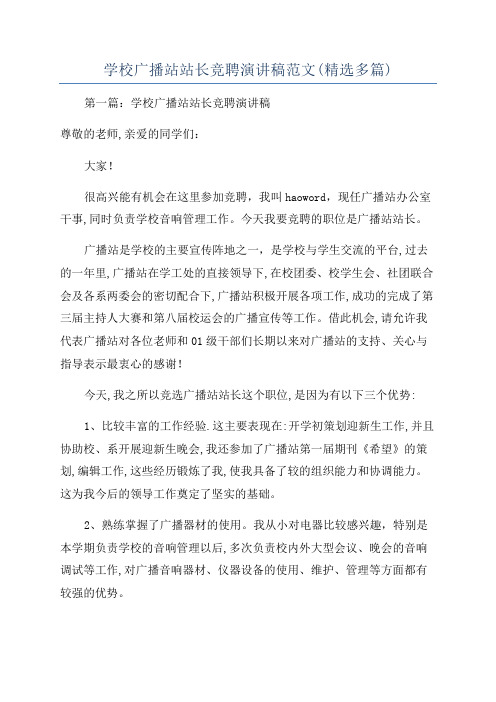 学校广播站站长竞聘演讲稿范文(精选多篇)

第一篇：学校广播站站长竞聘演讲稿

尊敬的老师,亲爱的同学们：

大家！

很高兴能有机会在这里参加竞聘，我叫haoword，现任广播站办公室干事,同时负责学校音响管理工作。今天我要竞聘的职位是广播站站长。

广播站是学校的主要宣传阵地之一，是学校与学生交流的平台,过去的一年里,广播站在学工处的直接领导下,在校团委、校学生会、社团联合会及各系两委会的密切配合下,广播站积极开展各项工作,成功的完成了第三届主持人大赛和第八届校运会的广播宣传等工作。借此机会,请允许我代表广播站对各位老师和01级干部们长期以来对广播站的支持、关心与指导表示最衷心的感谢！

今天,我之所以竞选广播站站长这个职位,是因为有以下三个优势：

1、比较丰富的工作经验.这主要表现在:开学初策划迎新生工作,并且协助校、系开展迎新生晚会,我还参加了广播站第一届期刊《希望》的策划,编辑工作,这些经历锻炼了我,使我具备了较的组织能力和协调能力。这为我今后的领导工作奠定了坚实的基础。

2、熟练掌握了广播器材的使用。我从小对电器比较感兴趣，特别是本学期负责学校的音响管理以后,多次负责校内外大型会议、晚会的音响调试等工作,对广播音响器材、仪器设备的使用、维护、管理等方面都有较强的优势。